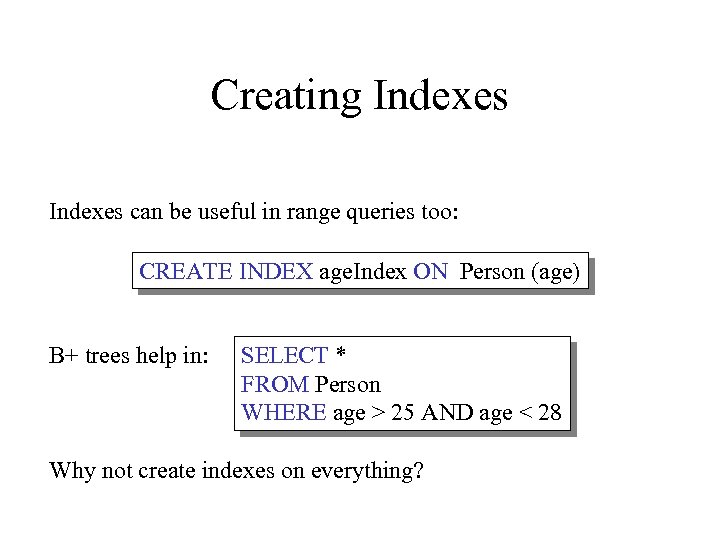 Creating Indexes

Indexes can be useful in range queries too:

CREATE INDEX ageIndex ON Person (age)

B+ trees help in:

SELECT *
FROM Person
WHERE age > 25 AND age < 28

Why not create indexes on everything?